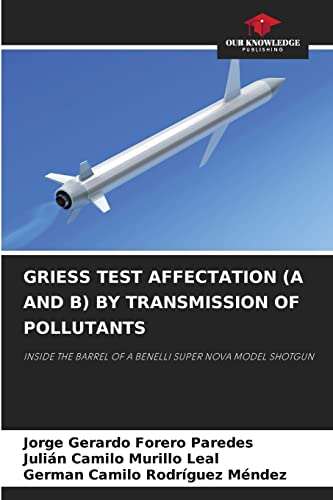 OUR KNOWLEDGE
PUBLISHING

GRIESS TEST AFFECTATION (A AND B) BY TRANSMISSION OF POLLUTANTS

INSIDE THE BARREL OF A BENELLI SUPER NOVA MODEL SHOTGUN

Jorge Gerardo Forero Paredes
Julián Camilo Murillo Leal
German Camilo Rodríguez Méndez